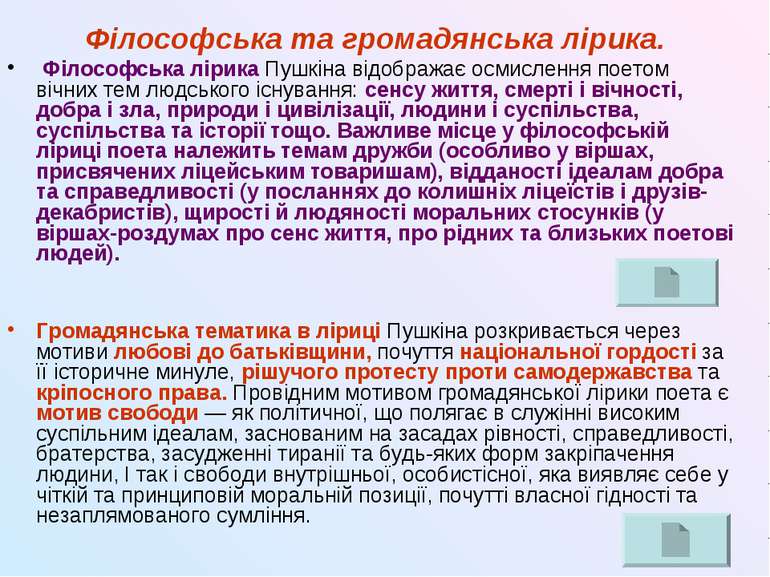 Філософська та громадянська лірика.

• Філософська лірика Пушкіна відображає осмислення поетом вічних тем людського існування: сенсу життя, смерті і вічності, добра і зла, природи і цивілізації, людини і суспільства, суспільства та історії тощо. Важливе місце у філософській ліриці поета належить темам дружби (особливо у віршах, присвячених ліцейським товаришам), відданості ідеалам добра та справедливості (у посланнях до колишніх ліцеїстів і друзів-декабристів), щирості й людяності моральних стосунків (у віршах-роздумах про сенс життя, про рідних та близьких поетові людей).

• Громадянська тематика в ліриці Пушкіна розкривається через мотиви любові до батьківщини, почуття національної гордості за її історичне минуле, рішучого протесту проти самодержавства та кріпосного права. Провідним мотивом громадянської лірики поета є мотив свободи — як політичної, що полягає в служінні високим суспільним ідеалам, заснованим на засадах рівності, справедливості, братерства, засудженні тиранії та будь-яких форм закріпачення людини, І так і свободи внутрішньої, особистісної, яка виявляє себе у чіткій та принциповій моральній позиції, почутті власної гідності та незаплямованого сумління.